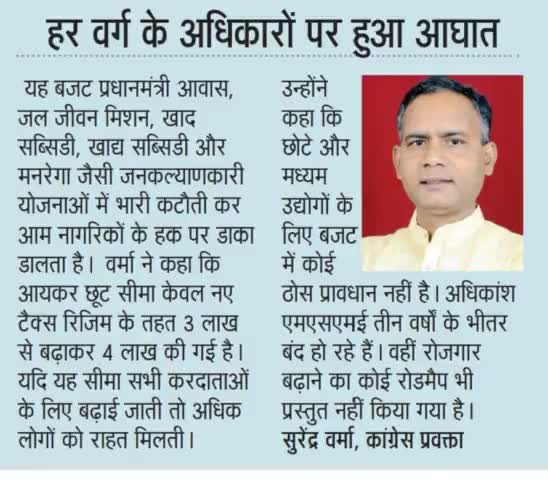 हर वर्ग के अधिकारों पर हुआ आघात

यह बजट प्रधानमंत्री आवास, जल जीवन मिशन, खाद सब्सिडी, खाद्य सब्सिडी और मनरेगा जैसी जनकल्याणकारी योजनाओं में भारी कटौती कर आम नागरिकों के हक पर डाका डालता है। वर्मा ने कहा कि आयकर छूट सीमा केवल नए टैक्स रिजिम के तहत 3 लाख से बढ़ाकर 4 लाख की गई है। यदि यह सीमा सभी करदाताओं के लिए बढ़ाई जाती तो अधिक लोगों को राहत मिलती।

उन्होंने कहा कि छोटे और मध्यम उद्योगों के लिए बजट में कोई ठोस प्रावधान नहीं है। अधिकांश एमएसएमई तीन वर्षों के भीतर बंद हो रहे हैं। वहीं रोजगार बढ़ाने का कोई रोडमैप भी प्रस्तुत नहीं किया गया है।
सुरेंद्र वर्मा, कांग्रेस प्रवक्ता